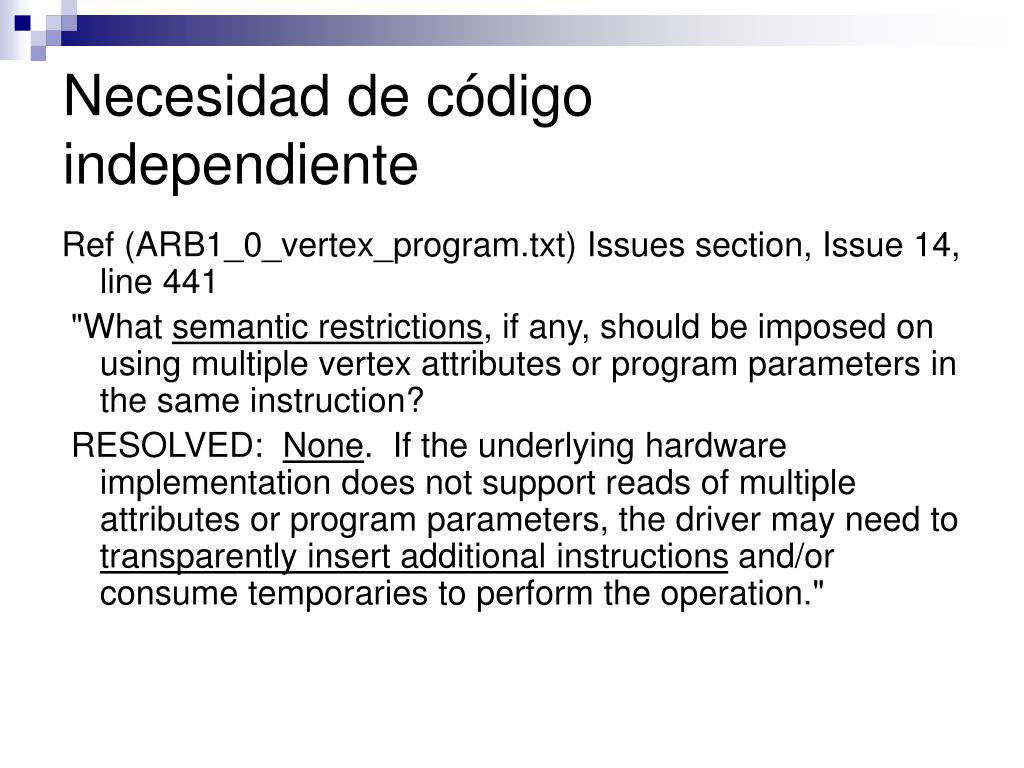 Necesidad de código independiente

Ref (ARB1_0_vertex_program.txt) Issues section, Issue 14, line 441

"What semantic restrictions, if any, should be imposed on using multiple vertex attributes or program parameters in the same instruction?

RESOLVED: None. If the underlying hardware implementation does not support reads of multiple attributes or program parameters, the driver may need to transparently insert additional instructions and/or consume temporaries to perform the operation."